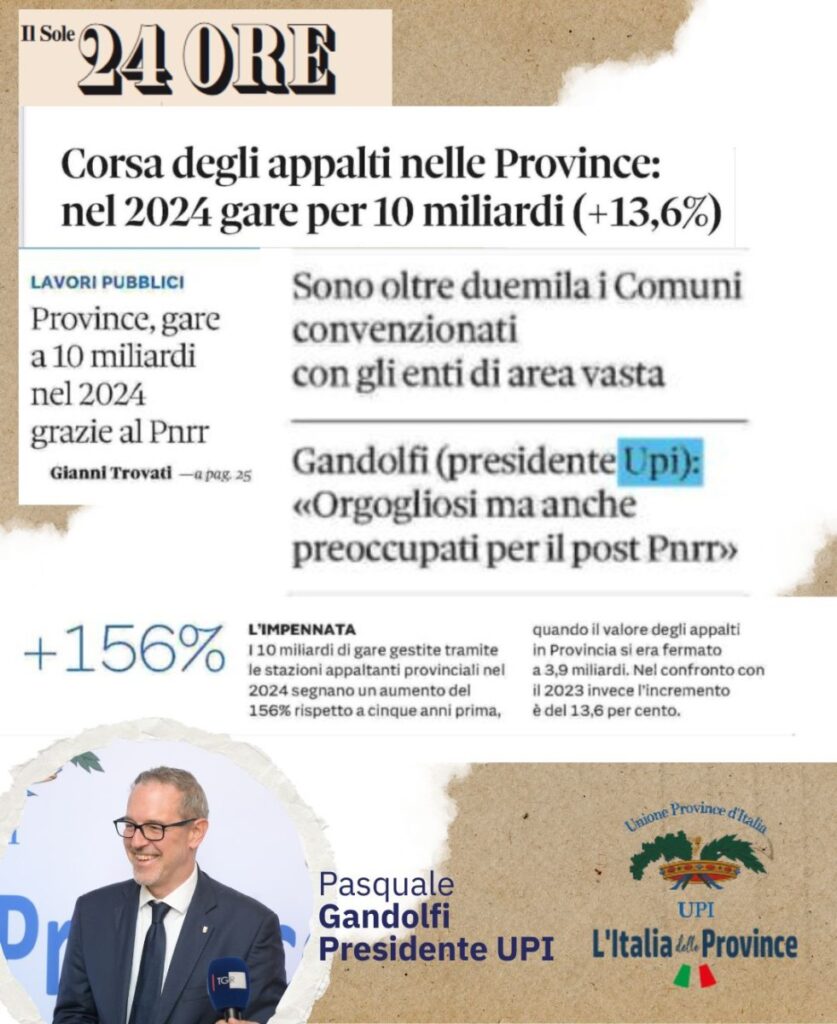 Il Sole 24 ORE

Corsa degli appalti nelle Province: nel 2024 gare per 10 miliardi (+13,6%)

LAVORI PUBBLICI

Province, gare a 10 miliardi nel 2024 grazie al Pnrr

Gianni Trovati —a pag. 25

Sono oltre duemila i Comuni convenzionati con gli enti di area vasta

Gandolfi (presidente Upi): «Orgogliosi ma anche preoccupati per il post Pnrr»

+156%

L'IMPENNATA

I 10 miliardi di gare gestite tramite le stazioni appaltanti provinciali nel 2024 segnano un aumento del 156% rispetto a cinque anni prima, quando il valore degli appalti in Provincia si era fermato a 3,9 miliardi. Nel confronto con il 2023 invece l'incremento è del 13,6 per cento.

Pasquale
Gandolfi
Presidente UPI

Unione Province d'Italia
UPI
L'Italia delle Province